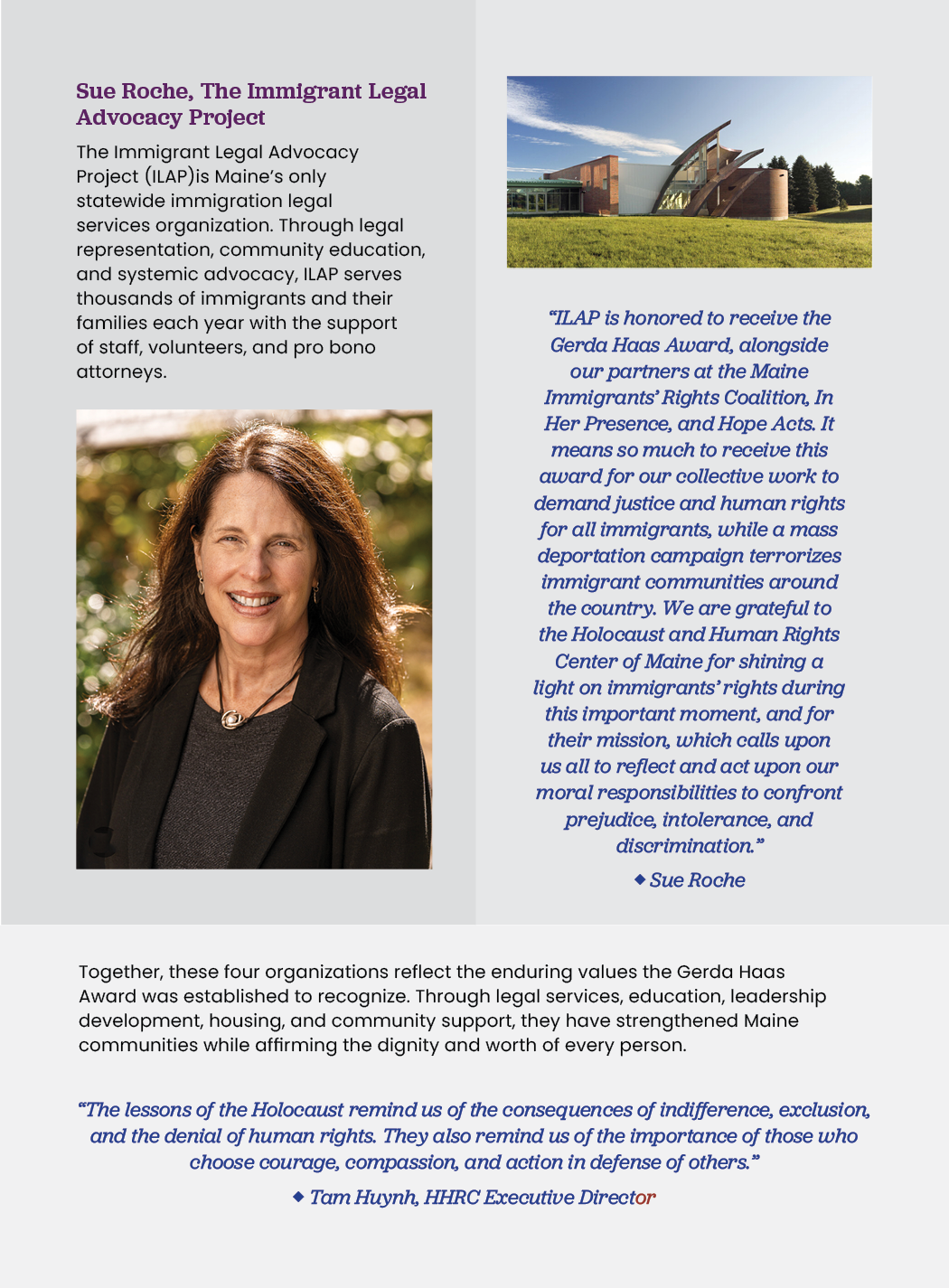 Sue Roche, The Immigrant Legal Advocacy Project

The Immigrant Legal Advocacy Project (ILAP)is Maine's only statewide immigration legal services organization. Through legal representation, community education, and systemic advocacy, ILAP serves thousands of immigrants and their families each year with the support of staff, volunteers, and pro bono attorneys.

"ILAP is honored to receive the Gerda Haas Award, alongside our partners at the Maine Immigrants' Rights Coalition, In Her Presence, and Hope Acts. It means so much to receive this award for our collective work to demand justice and human rights for all immigrants, while a mass deportation campaign terrorizes immigrant communities around the country. We are grateful to the Holocaust and Human Rights Center of Maine for shining a light on immigrants' rights during this important moment, and for their mission, which calls upon us all to reflect and act upon our moral responsibilities to confront prejudice, intolerance, and discrimination."

◆ Sue Roche

Together, these four organizations reflect the enduring values the Gerda Haas Award was established to recognize. Through legal services, education, leadership development, housing, and community support, they have strengthened Maine communities while affirming the dignity and worth of every person.

"The lessons of the Holocaust remind us of the consequences of indifference, exclusion, and the denial of human rights. They also remind us of the importance of those who choose courage, compassion, and action in defense of others."

◆ Tam Huynh, HHRC Executive Director